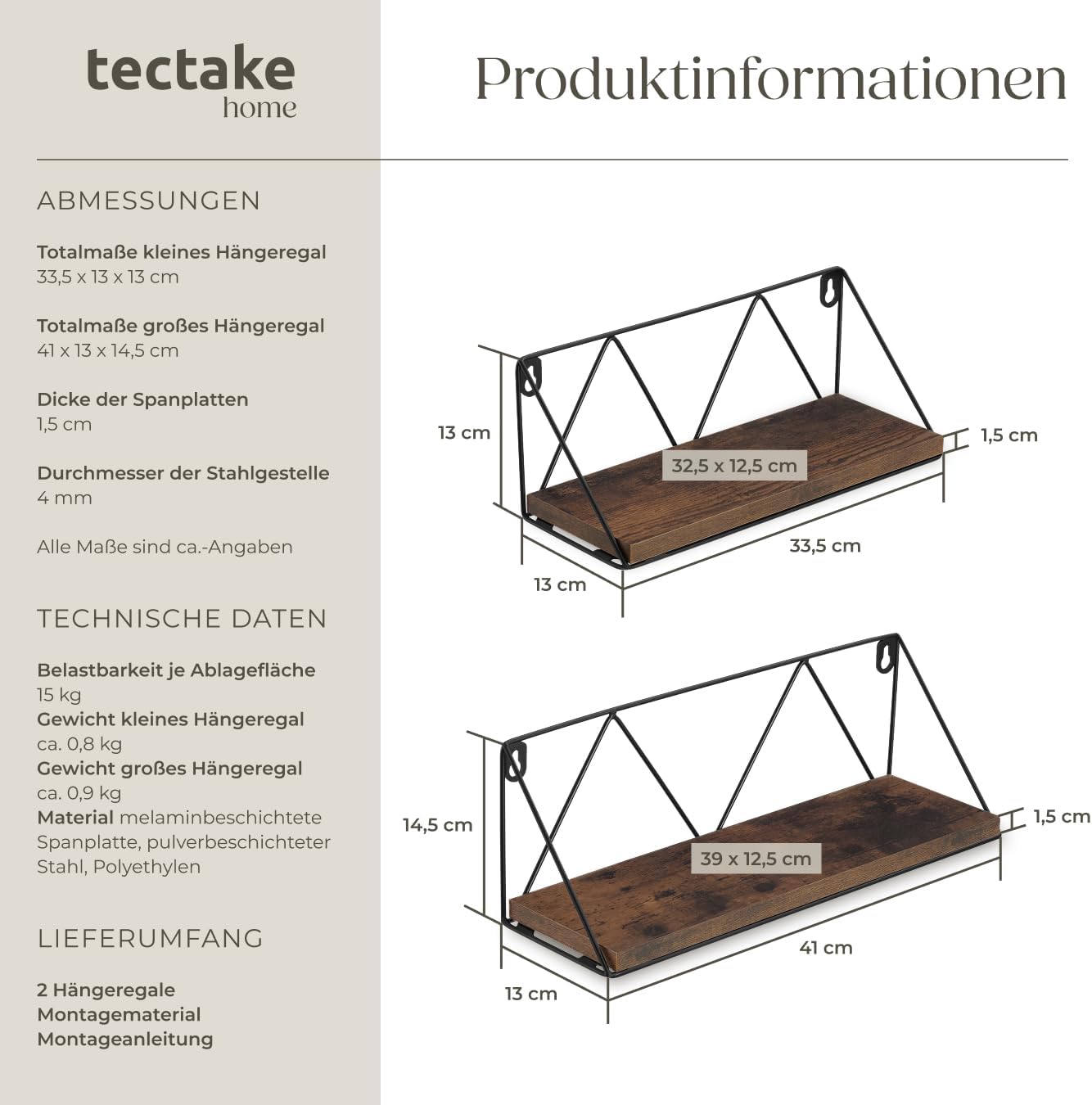 tectake
home

Produktinformationen

ABMESSUNGEN

Totalmaße kleines Hängeregal
33,5 x 13 x 13 cm

Totalmaße großes Hängeregal
41 x 13 x 14,5 cm

Dicke der Spanplatten
1,5 cm

Durchmesser der Stahlgestelle
4 mm

Alle Maße sind ca.-Angaben

TECHNISCHE DATEN

Belastbarkeit je Ablagefläche
15 kg
Gewicht kleines Hängeregal
ca. 0,8 kg
Gewicht großes Hängeregal
ca. 0,9 kg
Material melaminbeschichtete Spanplatte, pulverbeschichteter Stahl, Polyethylen

LIEFERUMFANG

2 Hängeregale
Montagematerial
Montageanleitung

13 cm
1,5 cm
32,5 x 12,5 cm
33,5 cm
13 cm

14,5 cm
1,5 cm
39 x 12,5 cm
41 cm
13 cm